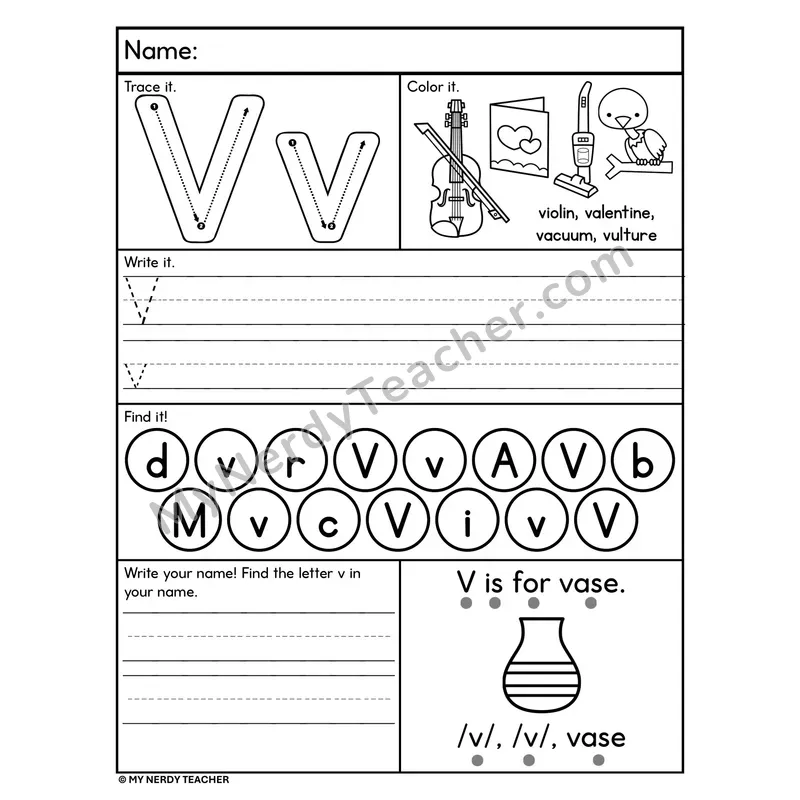 Name:

Trace it.

V v

Color it.

violin, valentine, vacuum, vulture

Write it.

V

v

Find it!

d v r V v A V b
M v c V i v V

Write your name! Find the letter v in your name.

V is for vase.

/v/, /v/, vase

MyNerdyTeacher.com

© MY NERDY TEACHER